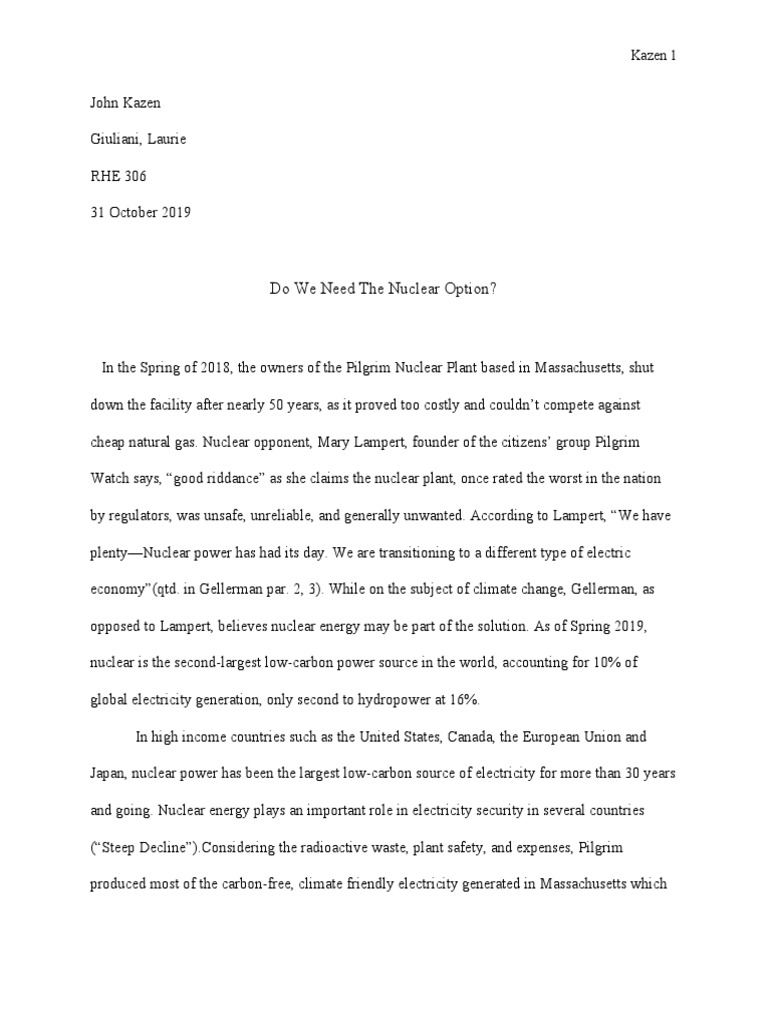 Kazen 1

John Kazen

Giuliani, Laurie

RHE 306

31 October 2019

Do We Need The Nuclear Option?

In the Spring of 2018, the owners of the Pilgrim Nuclear Plant based in Massachusetts, shut down the facility after nearly 50 years, as it proved too costly and couldn't compete against cheap natural gas. Nuclear opponent, Mary Lampert, founder of the citizens' group Pilgrim Watch says, "good riddance" as she claims the nuclear plant, once rated the worst in the nation by regulators, was unsafe, unreliable, and generally unwanted. According to Lampert, "We have plenty—Nuclear power has had its day. We are transitioning to a different type of electric economy"(qtd. in Gellerman par. 2, 3). While on the subject of climate change, Gellerman, as opposed to Lampert, believes nuclear energy may be part of the solution. As of Spring 2019, nuclear is the second-largest low-carbon power source in the world, accounting for 10% of global electricity generation, only second to hydropower at 16%.

In high income countries such as the United States, Canada, the European Union and Japan, nuclear power has been the largest low-carbon source of electricity for more than 30 years and going. Nuclear energy plays an important role in electricity security in several countries ("Steep Decline").Considering the radioactive waste, plant safety, and expenses, Pilgrim produced most of the carbon-free, climate friendly electricity generated in Massachusetts which